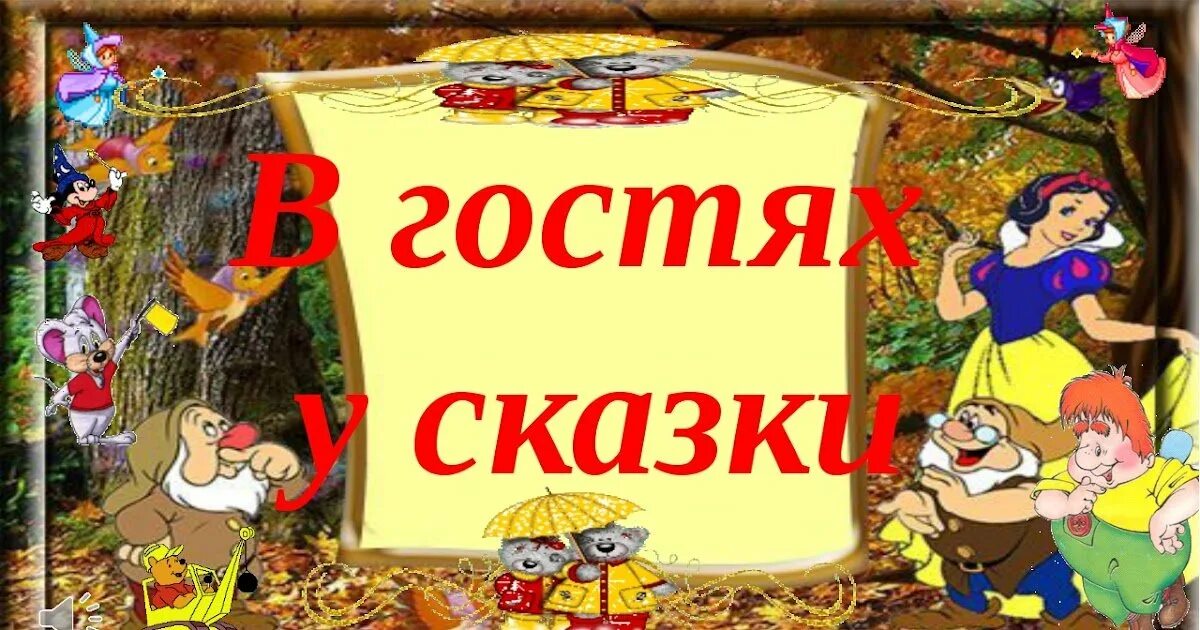 В гостях
у сказки